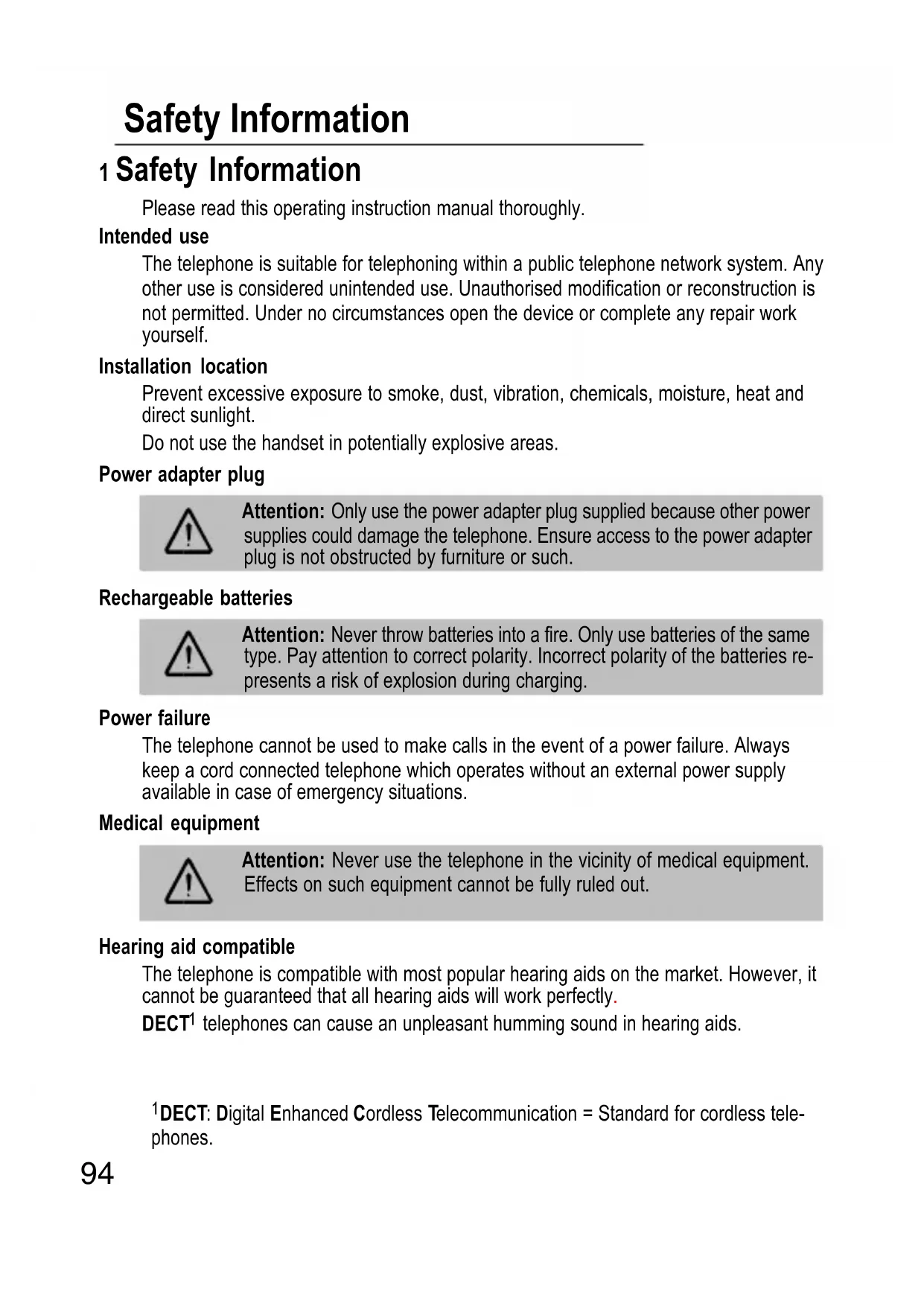 Safety Information

1 Safety Information

Please read this operating instruction manual thoroughly.

Intended use

The telephone is suitable for telephoning within a public telephone network system. Any other use is considered unintended use. Unauthorised modification or reconstruction is not permitted. Under no circumstances open the device or complete any repair work yourself.

Installation location

Prevent excessive exposure to smoke, dust, vibration, chemicals, moisture, heat and direct sunlight.

Do not use the handset in potentially explosive areas.

Power adapter plug

Attention: Only use the power adapter plug supplied because other power supplies could damage the telephone. Ensure access to the power adapter plug is not obstructed by furniture or such.

Rechargeable batteries

Attention: Never throw batteries into a fire. Only use batteries of the same type. Pay attention to correct polarity. Incorrect polarity of the batteries represents a risk of explosion during charging.

Power failure

The telephone cannot be used to make calls in the event of a power failure. Always keep a cord connected telephone which operates without an external power supply available in case of emergency situations.

Medical equipment

Attention: Never use the telephone in the vicinity of medical equipment. Effects on such equipment cannot be fully ruled out.

Hearing aid compatible

The telephone is compatible with most popular hearing aids on the market. However, it cannot be guaranteed that all hearing aids will work perfectly.

DECT$^1$ telephones can cause an unpleasant humming sound in hearing aids.

$^1$DECT: Digital Enhanced Cordless Telecommunication = Standard for cordless telephones.

94